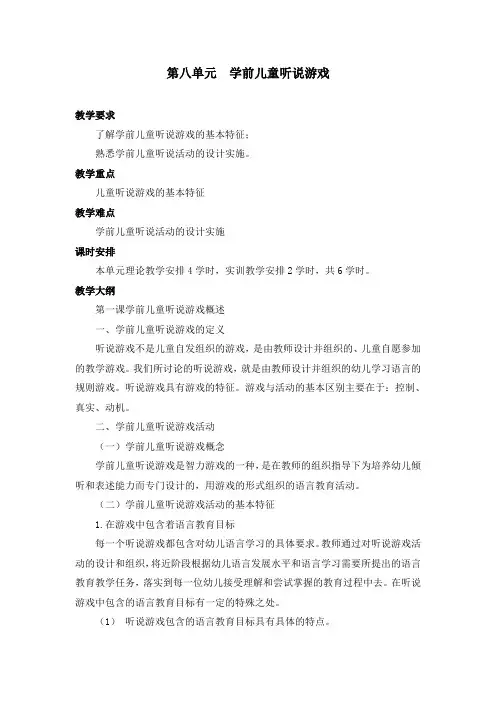 第八单元　学前儿童听说游戏

教学要求

了解学前儿童听说游戏的基本特征；

熟悉学前儿童听说活动的设计实施。

教学重点

儿童听说游戏的基本特征

教学难点

学前儿童听说活动的设计实施

课时安排

本单元理论教学安排 4 学时，实训教学安排 2 学时，共 6 学时。

教学大纲

第一课学前儿童听说游戏概述

一、学前儿童听说游戏的定义

听说游戏不是儿童自发组织的游戏，是由教师设计并组织的、儿童自愿参加的教学游戏。我们所讨论的听说游戏，就是由教师设计并组织的幼儿学习语言的规则游戏。听说游戏具有游戏的特征。游戏与活动的基本区别主要在于：控制、真实、动机。

二、学前儿童听说游戏活动

（一）学前儿童听说游戏概念

学前儿童听说游戏是智力游戏的一种，是在教师的组织指导下为培养幼儿倾听和表述能力而专门设计的、用游戏的形式组织的语言教育活动。

（二）学前儿童听说游戏活动的基本特征

1.在游戏中包含着语言教育目标

每一个听说游戏都包含对幼儿语言学习的具体要求。教师通过对听说游戏活动的设计和组织，将近阶段根据幼儿语言发展水平和语言学习需要所提出的语言教育教学任务，落实到每一位幼儿接受理解和尝试掌握的教育过程中去。在听说游戏中包含的语言教育目标有一定的特殊之处。

（1）　听说游戏包含的语言教育目标具有具体的特点。